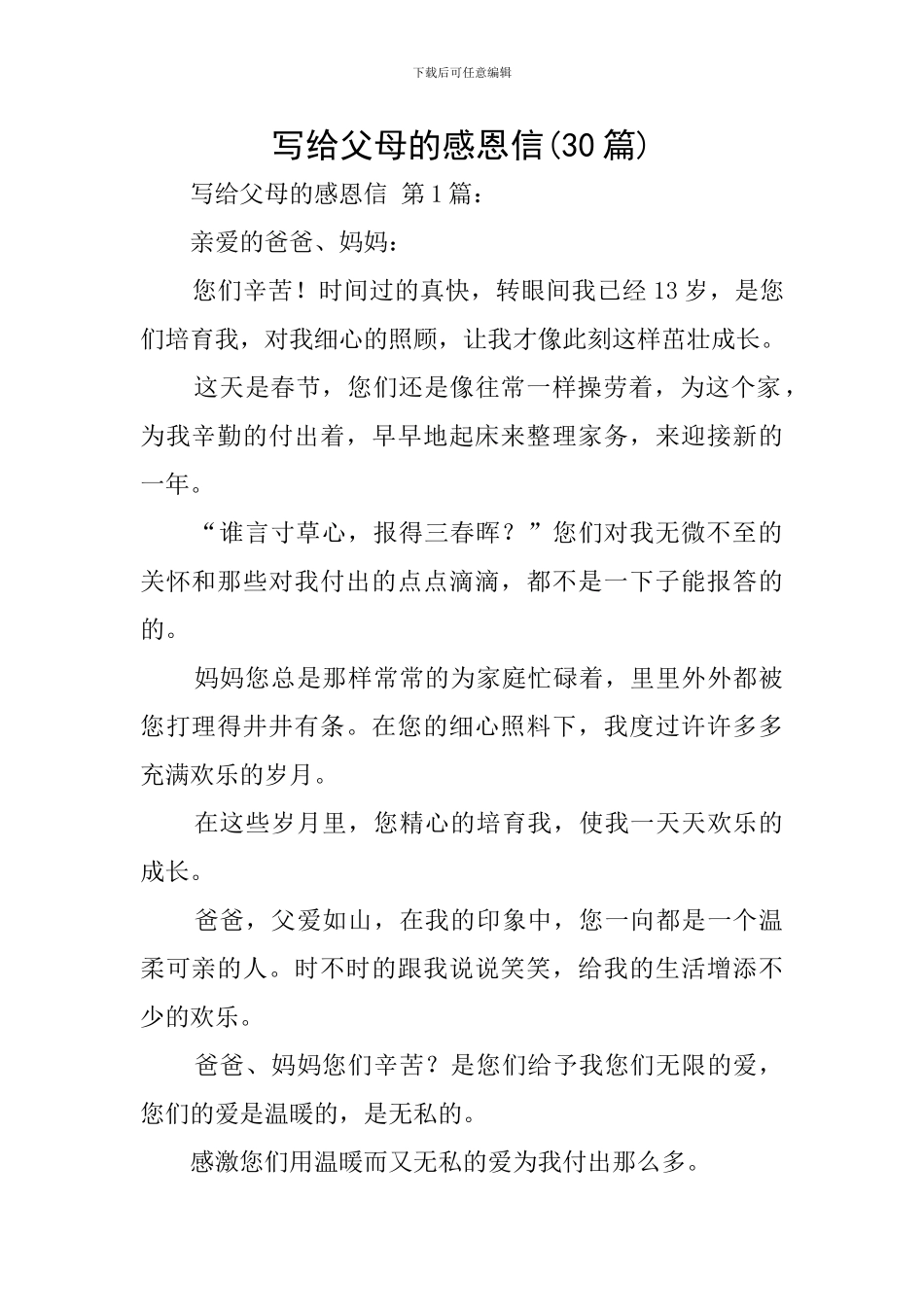 下载后可任意编辑

写给父母的感恩信(30篇)

写给父母的感恩信 第1篇：

亲爱的爸爸、妈妈：

您们辛苦！时间过的真快，转眼间我已经13岁，是您们培育我，对我细心的照顾，让我才像此刻这样茁壮成长。

这天是春节，您们还是像往常一样操劳着，为这个家，为我辛勤的付出着，早早地起床来整理家务，来迎接新的一年。

“谁言寸草心，报得三春晖？”您们对我无微不至的关怀和那些对我付出的点点滴滴，都不是一下子能报答的的。

妈妈您总是那样常常的为家庭忙碌着，里里外外都被您打理得井井有条。在您的细心照料下，我度过许许多多充满欢乐的岁月。

在这些岁月里，您精心的培育我，使我一天天欢乐的成长。

爸爸，父爱如山，在我的印象中，您一向都是一个温柔可亲的人。时不时的跟我说说笑笑，给我的生活增添不少的欢乐。

爸爸、妈妈您们辛苦？是您们给予我您们无限的爱，您们的爱是温暖的，是无私的。

感激您们用温暖而又无私的爱为我付出那么多。